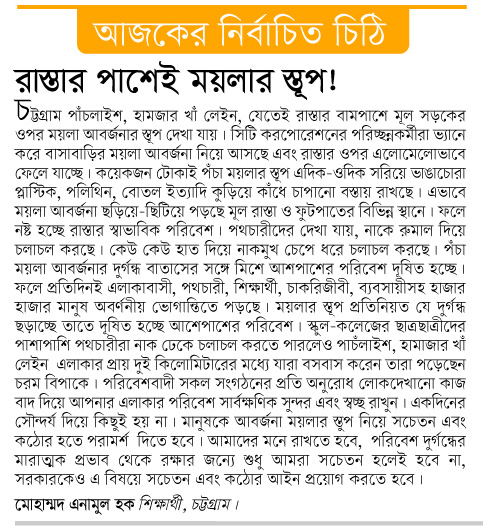 আজকের নির্বাচিত চিঠি

রাস্তার পাশেই ময়লার স্তূপ!

চট্টগ্রাম পাঁচলাইশ, হামজার খাঁ লেইন, যেতেই রাস্তার বামপাশে মূল সড়কের ওপর ময়লা আবর্জনার স্তূপ দেখা যায়। সিটি করপোরেশনের পরিচ্ছন্নকর্মীরা ভ্যানে করে বাসাবাড়ির ময়লা আবর্জনা নিয়ে আসছে এবং রাস্তার ওপর এলোমেলোভাবে ফেলে যাচ্ছে। কয়েকজন টোকাই পঁচা ময়লার স্তূপ এদিক-ওদিক সরিয়ে ভাঙাচোরা প্লাস্টিক, পলিথিন, বোতল ইত্যাদি কুড়িয়ে কাঁধে চাপানো বস্তায় রাখছে। এভাবে ময়লা আবর্জনা ছড়িয়ে-ছিটিয়ে পড়ছে মূল রাস্তা ও ফুটপাতের বিভিন্ন স্থানে। ফলে নষ্ট হচ্ছে রাস্তার স্বাভাবিক পরিবেশ। পথচারীদের দেখা যায়, নাকে রুমাল দিয়ে চলাচল করছে। কেউ কেউ হাত দিয়ে নাকমুখ চেপে ধরে চলাচল করছে। পঁচা ময়লা আবর্জনার দুর্গন্ধ বাতাসের সঙ্গে মিশে আশপাশের পরিবেশ দূষিত হচ্ছে। ফলে প্রতিদিনই এলাকাবাসী, পথচারী, শিক্ষার্থী, চাকরিজীবী, ব্যবসায়ীসহ হাজার হাজার মানুষ অবর্ণনীয় ভোগান্তিতে পড়ছে। ময়লার স্তূপ প্রতিনিয়ত যে দুর্গন্ধ ছড়াচ্ছে তাতে দূষিত হচ্ছে আশেপাশের পরিবেশ। স্কুল-কলেজের ছাত্রছাত্রীদের পাশাপাশি পথচারীরা নাক ঢেকে চলাচল করতে পারলেও পাচঁলাইশ, হামাজার খাঁ লেইন এলাকার প্রায় দুই কিলোমিটারের মধ্যে যারা বসবাস করেন তারা পড়েছেন চরম বিপাকে। পরিবেশবাদী সকল সংগঠনের প্রতি অনুরোধ লোকদেখানো কাজ বাদ দিয়ে আপনার এলাকার পরিবেশ সার্বক্ষণিক সুন্দর এবং স্বচ্ছ রাখুন। একদিনের সৌন্দর্য দিয়ে কিছুই হয় না। মানুষকে আবর্জনা ময়লার স্তূপ নিয়ে সচেতন এবং কঠোর হতে পরামর্শ দিতে হবে। আমাদের মনে রাখতে হবে, পরিবেশ দুর্গন্ধের মারাত্মক প্রভাব থেকে রক্ষার জন্যে শুধু আমরা সচেতন হলেই হবে না, সরকারকেও এ বিষয়ে সচেতন এবং কঠোর আইন প্রয়োগ করতে হবে।

মোহাম্মদ এনামুল হক শিক্ষার্থী, চট্টগ্রাম।